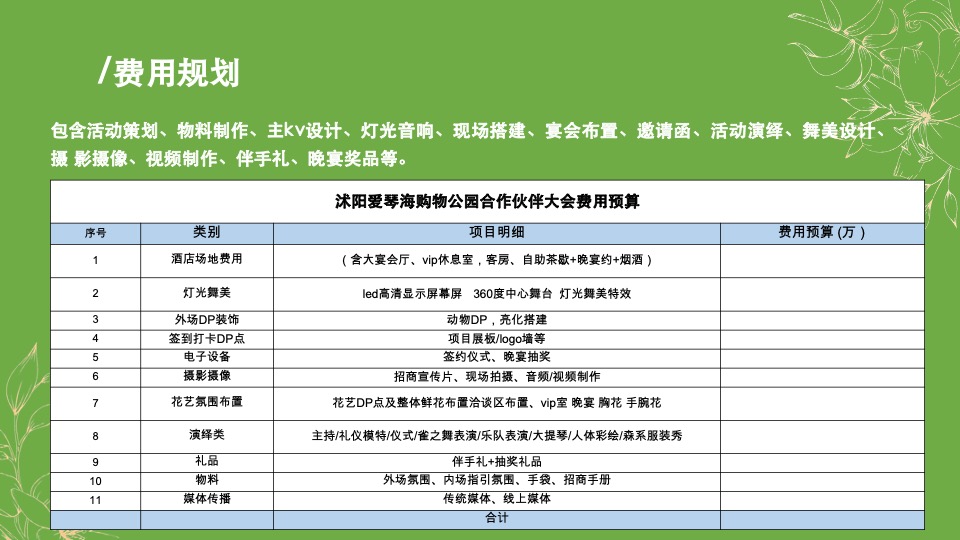 /费用规划

包含活动策划、物料制作、主kv设计、灯光音响、现场搭建、宴会布置、邀请函、活动演绎、舞美设计、摄 影摄像、视频制作、伴手礼、晚宴奖品等。

沭阳爱琴海购物公园合作伙伴大会费用预算

| 序号 | 类别 | 项目明细 | 费用预算 (万) |
|---|---|---|---|
| 1 | 酒店场地费用 | (含大宴会厅、vip休息室，客房、自助茶歇+晚宴约+烟酒) | |
| 2 | 灯光舞美 | led高清显示屏幕屏 360度中心舞台 灯光舞美特效 | |
| 3 | 外场DP装饰 | 动物DP，亮化搭建 | |
| 4 | 签到打卡DP点 | 项目展板/logo墙等 | |
| 5 | 电子设备 | 签约仪式、晚宴抽奖 | |
| 6 | 摄影摄像 | 招商宣传片、现场拍摄、音频/视频制作 | |
| 7 | 花艺氛围布置 | 花艺DP点及整体鲜花布置洽谈区布置、vip室 晚宴 胸花 手腕花 | |
| 8 | 演绎类 | 主持/礼仪模特/仪式/雀之舞表演/乐队表演/大提琴/人体彩绘/森系服装秀 | |
| 9 | 礼品 | 伴手礼+抽奖礼品 | |
| 10 | 物料 | 外场氛围、内场指引氛围、手袋、招商手册 | |
| 11 | 媒体传播 | 传统媒体、线上媒体 | |
| | | 合计 | |